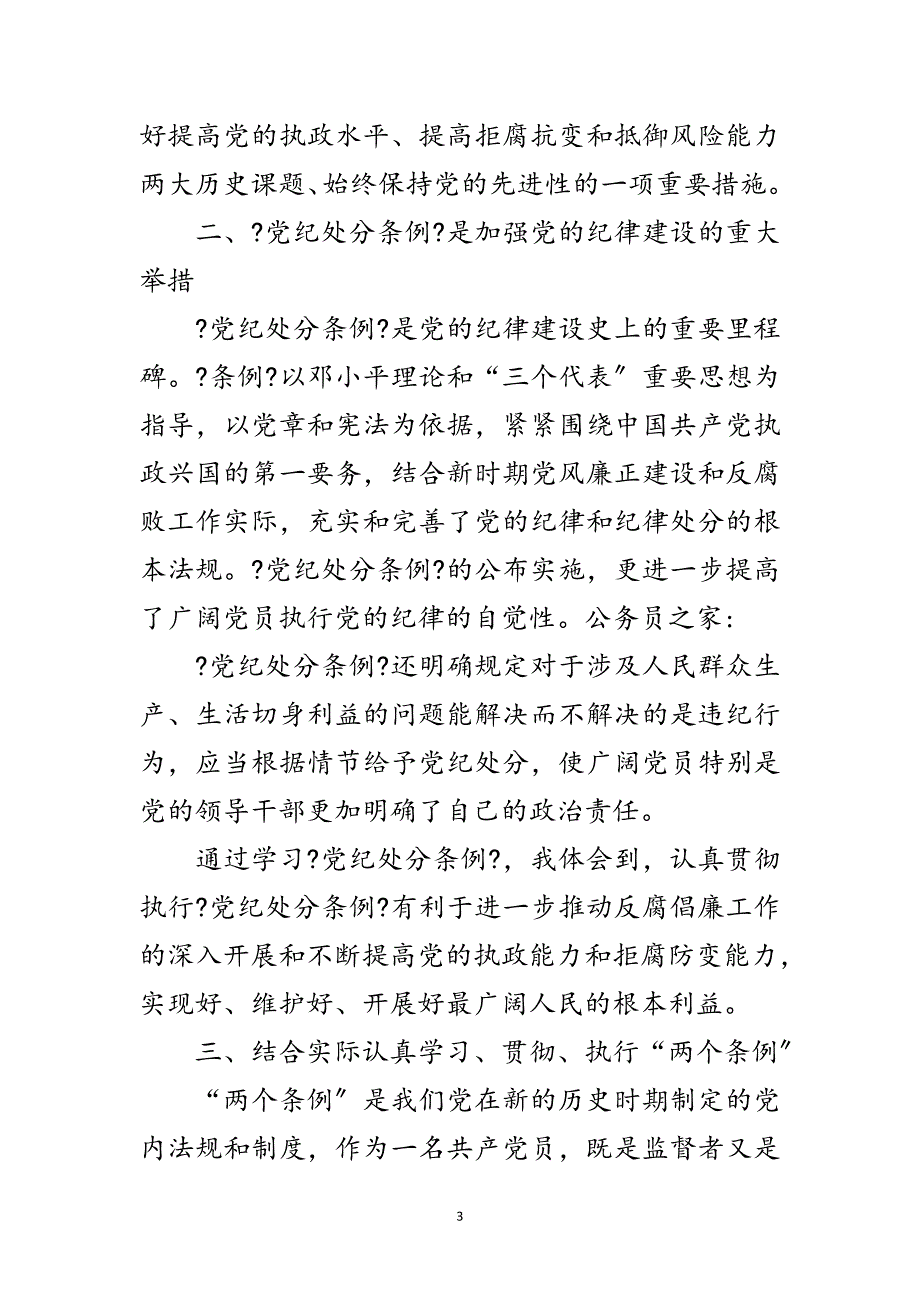 好提高党的执政水平、提高拒腐抗变和抵御风险能力两大历史课题、始终保持党的先进性的一项重要措施。

二、?党纪处分条例?是加强党的纪律建设的重大举措

?党纪处分条例?是党的纪律建设史上的重要里程碑。?条例?以邓小平理论和“三个代表〞重要思想为指导，以党章和宪法为依据，紧紧围绕中国共产党执政兴国的第一要务，结合新时期党风廉正建设和反腐败工作实际，充实和完善了党的纪律和纪律处分的根本法规。?党纪处分条例?的公布实施，更进一步提高了广阔党员执行党的纪律的自觉性。公务员之家:

?党纪处分条例?还明确规定对于涉及人民群众生产、生活切身利益的问题能解决而不解决的是违纪行为，应当根据情节给予党纪处分，使广阔党员特别是党的领导干部更加明确了自己的政治责任。

通过学习?党纪处分条例?，我体会到，认真贯彻执行?党纪处分条例?有利于进一步推动反腐倡廉工作的深入开展和不断提高党的执政能力和拒腐防变能力，实现好、维护好、开展好最广阔人民的根本利益。

三、结合实际认真学习、贯彻、执行“两个条例〞

“两个条例〞是我们党在新的历史时期制定的党内法规和制度，作为一名共产党员，既是监督者又是

3